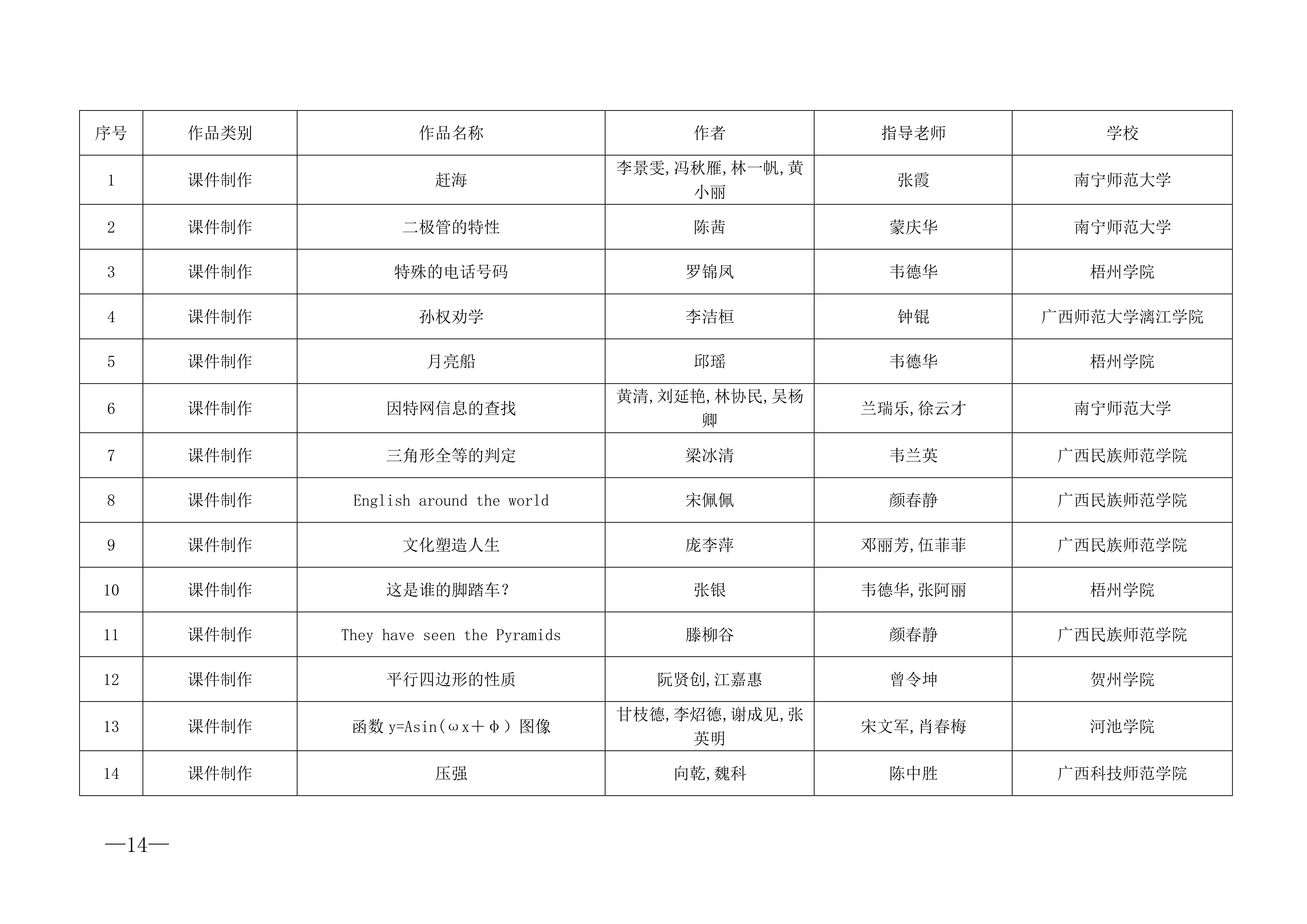 | 序号 | 作品类别 | 作品名称 | 作者 | 指导老师 | 学校 |
|---|---|---|---|---|---|
| 1 | 课件制作 | 赶海 | 李景雯,冯秋雁,林一帆,黄小丽 | 张霞 | 南宁师范大学 |
| 2 | 课件制作 | 二极管的特性 | 陈茜 | 蒙庆华 | 南宁师范大学 |
| 3 | 课件制作 | 特殊的电话号码 | 罗锦凤 | 韦德华 | 梧州学院 |
| 4 | 课件制作 | 孙权劝学 | 李洁桓 | 钟锟 | 广西师范大学漓江学院 |
| 5 | 课件制作 | 月亮船 | 邱瑶 | 韦德华 | 梧州学院 |
| 6 | 课件制作 | 因特网信息的查找 | 黄清,刘延艳,林协民,吴杨卿 | 兰瑞乐,徐云才 | 南宁师范大学 |
| 7 | 课件制作 | 三角形全等的判定 | 梁冰清 | 韦兰英 | 广西民族师范学院 |
| 8 | 课件制作 | English around the world | 宋佩佩 | 颜春静 | 广西民族师范学院 |
| 9 | 课件制作 | 文化塑造人生 | 庞李萍 | 邓丽芳,伍菲菲 | 广西民族师范学院 |
| 10 | 课件制作 | 这是谁的脚踏车? | 张银 | 韦德华,张阿丽 | 梧州学院 |
| 11 | 课件制作 | They have seen the Pyramids | 滕柳谷 | 颜春静 | 广西民族师范学院 |
| 12 | 课件制作 | 平行四边形的性质 | 阮贤创,江嘉惠 | 曾令坤 | 贺州学院 |
| 13 | 课件制作 | 函数 y=Asin(ωx+φ)图像 | 甘枝德,李炤德,谢成见,张英明 | 宋文军,肖春梅 | 河池学院 |
| 14 | 课件制作 | 压强 | 向乾,魏科 | 陈中胜 | 广西科技师范学院 |

—14—